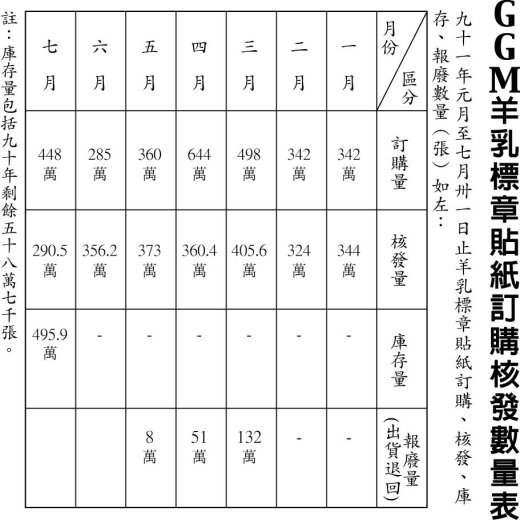 GGM羊乳標章貼紙訂購核發數量表

九十一年元月至七月卅一日止羊乳標章貼紙訂購、核發、庫存、報廢數量（張）如左：

| 月份／區分 | 訂購量 | 核發量 | 庫存量 | 報廢量（出貨退回） |
|---|---|---|---|---|
| 一月 | 342萬 | 344萬 | - | - |
| 二月 | 342萬 | 324萬 | - | - |
| 三月 | 498萬 | 405.6萬 | - | 132萬 |
| 四月 | 644萬 | 360.4萬 | - | 51萬 |
| 五月 | 360萬 | 373萬 | - | 8萬 |
| 六月 | 285萬 | 356.2萬 | - | |
| 七月 | 448萬 | 290.5萬 | 495.9萬 | |

註：庫存量包括九十年剩餘五十八萬七千張。